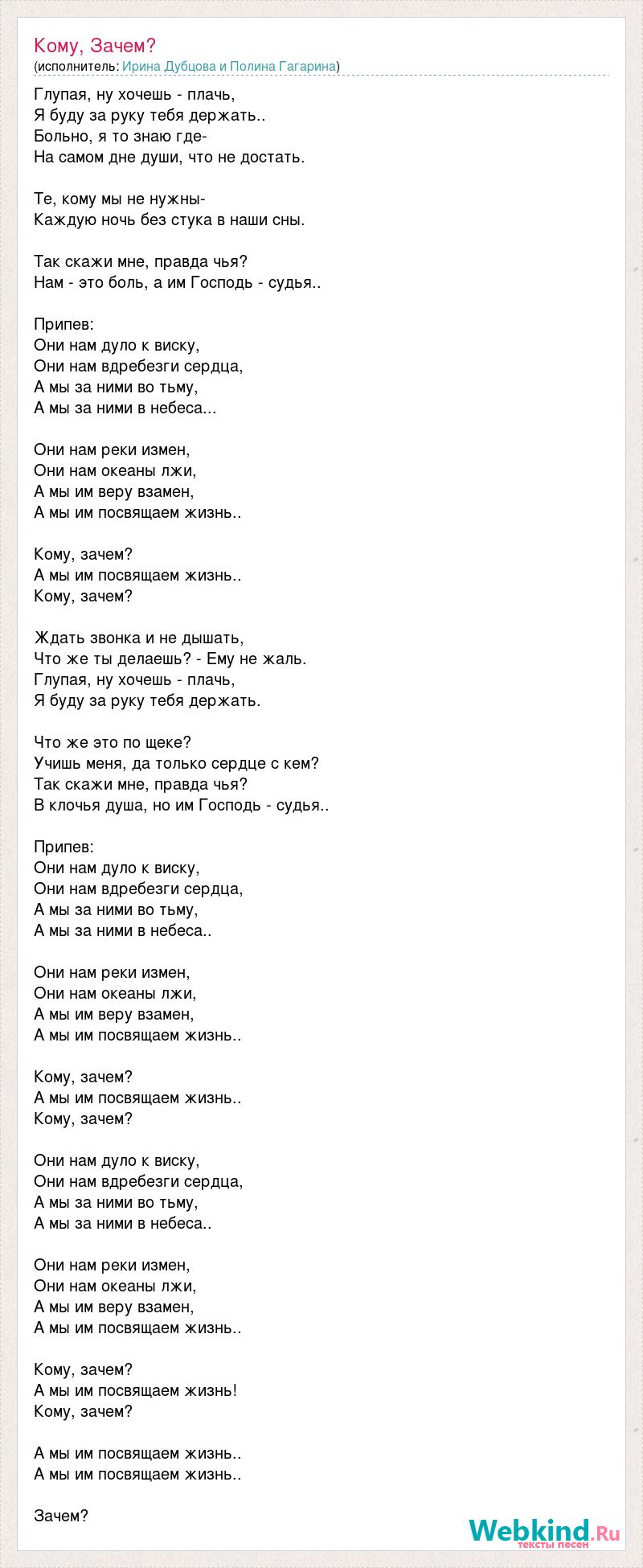 Кому, Зачем?
(исполнитель: Ирина Дубцова и Полина Гагарина)

Глупая, ну хочешь - плачь,
Я буду за руку тебя держать..
Больно, я то знаю где-
На самом дне души, что не достать.

Те, кому мы не нужны-
Каждую ночь без стука в наши сны.

Так скажи мне, правда чья?
Нам - это боль, а им Господь - судья..

Припев:
Они нам дуло к виску,
Они нам вдребезги сердца,
А мы за ними во тьму,
А мы за ними в небеса...

Они нам реки измен,
Они нам океаны лжи,
А мы им веру взамен,
А мы им посвящаем жизнь..

Кому, зачем?
А мы им посвящаем жизнь..
Кому, зачем?

Ждать звонка и не дышать,
Что же ты делаешь? - Ему не жаль.
Глупая, ну хочешь - плачь,
Я буду за руку тебя держать.

Что же это по щеке?
Учишь меня, да только сердце с кем?
Так скажи мне, правда чья?
В клочья душа, но им Господь - судья..

Припев:
Они нам дуло к виску,
Они нам вдребезги сердца,
А мы за ними во тьму,
А мы за ними в небеса..

Они нам реки измен,
Они нам океаны лжи,
А мы им веру взамен,
А мы им посвящаем жизнь..

Кому, зачем?
А мы им посвящаем жизнь..
Кому, зачем?

Они нам дуло к виску,
Они нам вдребезги сердца,
А мы за ними во тьму,
А мы за ними в небеса..

Они нам реки измен,
Они нам океаны лжи,
А мы им веру взамен,
А мы им посвящаем жизнь..

Кому, зачем?
А мы им посвящаем жизнь!
Кому, зачем?

А мы им посвящаем жизнь..
А мы им посвящаем жизнь..

Зачем?

Webkind.Ru
тексты песен